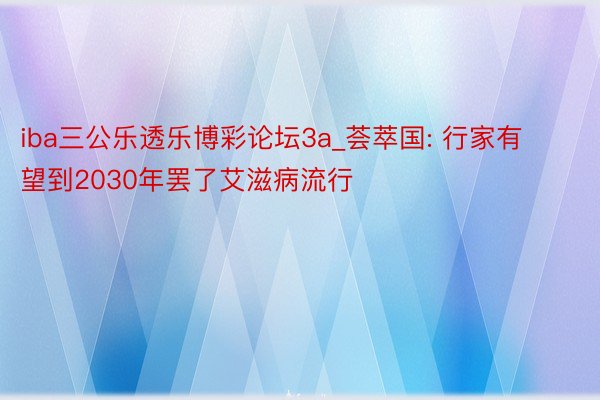 iba三公乐透乐博彩论坛3a_荟萃国: 行家有望到2030年罢了艾滋病流行